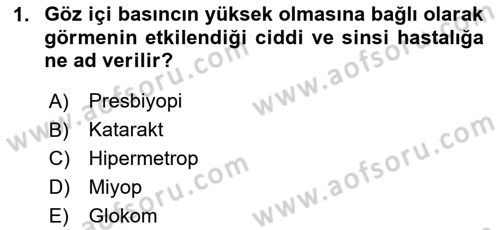 1. Göz içi basıncın yüksek olmasına bağlı olarak görmenin etkilendiği ciddi ve sinsi hastalığa ne ad verilir?

A) Presbiyopi
B) Katarakt
C) Hipermetrop
D) Miyop
E) Glokom

www.aofsoru.com www.aofsoru.com www.aofsoru.com www.aofsoru.com